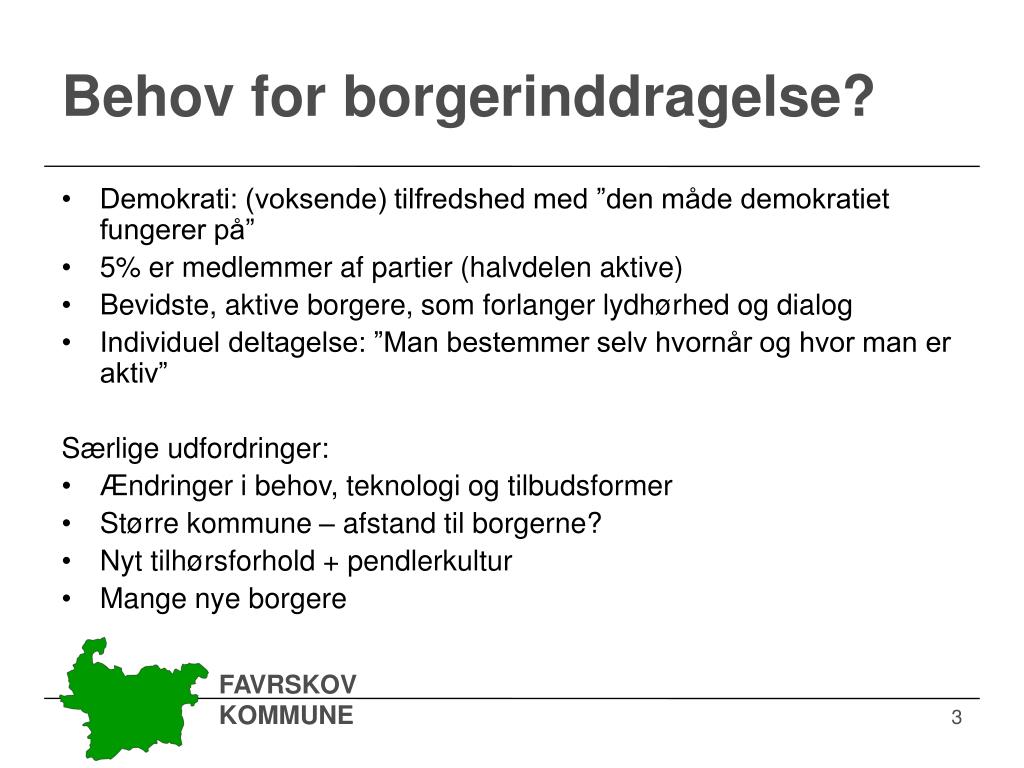 Behov for borgerinddragelse?

• Demokrati: (voksende) tilfredshed med ”den måde demokratiet fungerer på”
• 5% er medlemmer af partier (halvdelen aktive)
• Bevidste, aktive borgere, som forlanger lydhørhed og dialog
• Individuel deltagelse: ”Man bestemmer selv hvornår og hvor man er aktiv”

Særlige udfordringer:
• Ændringer i behov, teknologi og tilbudsformer
• Større kommune – afstand til borgerne?
• Nyt tilhørsforhold + pendlerkultur
• Mange nye borgere

FAVRSKOV
KOMMUNE

3